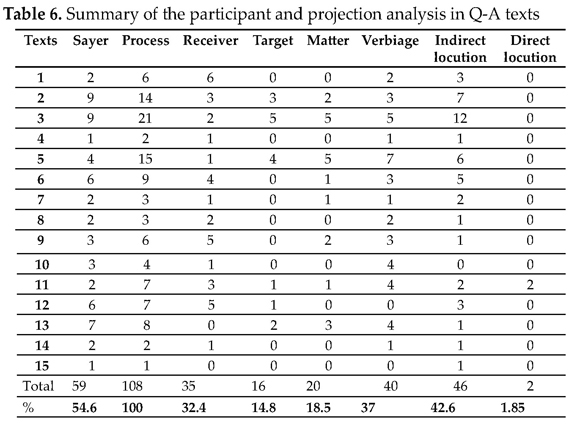 **Table 6.** Summary of the participant and projection analysis in Q-A texts

| Texts | Sayer | Process | Receiver | Target | Matter | Verbiage | Indirect locution | Direct locution |
|---|---|---|---|---|---|---|---|---|
| **1** | 2 | 6 | 6 | 0 | 0 | 2 | 3 | 0 |
| **2** | 9 | 14 | 3 | 3 | 2 | 3 | 7 | 0 |
| **3** | 9 | 21 | 2 | 5 | 5 | 5 | 12 | 0 |
| **4** | 1 | 2 | 1 | 0 | 0 | 1 | 1 | 0 |
| **5** | 4 | 15 | 1 | 4 | 5 | 7 | 6 | 0 |
| **6** | 6 | 9 | 4 | 0 | 1 | 3 | 5 | 0 |
| **7** | 2 | 3 | 1 | 0 | 1 | 1 | 2 | 0 |
| **8** | 2 | 3 | 2 | 0 | 0 | 2 | 1 | 0 |
| **9** | 3 | 6 | 5 | 0 | 2 | 3 | 1 | 0 |
| **10** | 3 | 4 | 1 | 0 | 0 | 4 | 0 | 0 |
| **11** | 2 | 7 | 3 | 1 | 1 | 4 | 2 | 2 |
| **12** | 6 | 7 | 5 | 1 | 0 | 0 | 3 | 0 |
| **13** | 7 | 8 | 0 | 2 | 3 | 4 | 1 | 0 |
| **14** | 2 | 2 | 1 | 0 | 0 | 1 | 1 | 0 |
| **15** | 1 | 1 | 0 | 0 | 0 | 0 | 1 | 0 |
| Total | 59 | 108 | 35 | 16 | 20 | 40 | 46 | 2 |
| % | **54.6** | **100** | **32.4** | **14.8** | **18.5** | **37** | **42.6** | **1.85** |